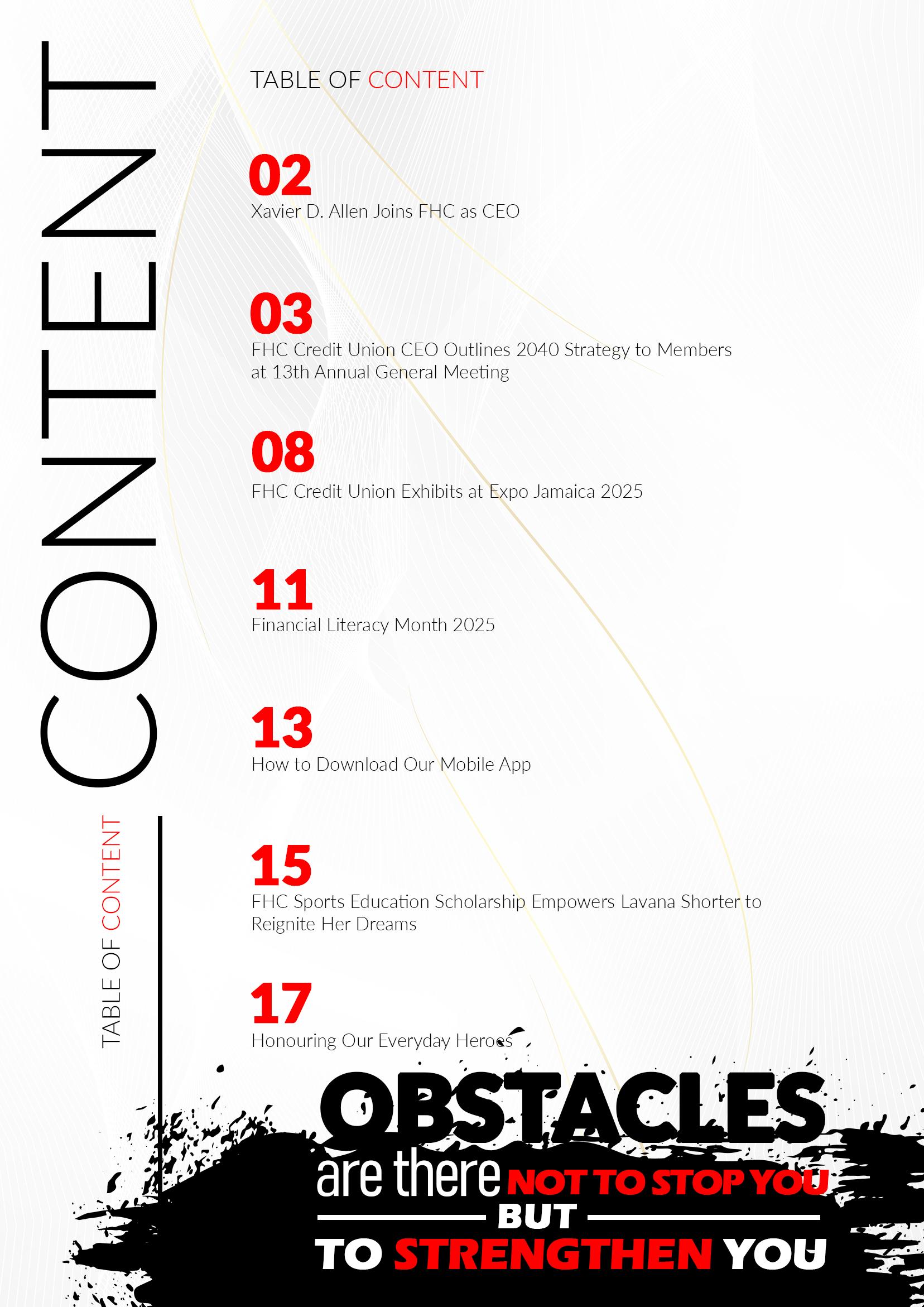 CONTENT

TABLE OF CONTENT

TABLE OF CONTENT

02
Xavier D. Allen Joins FHC as CEO

03
FHC Credit Union CEO Outlines 2040 Strategy to Members at 13th Annual General Meeting

08
FHC Credit Union Exhibits at Expo Jamaica 2025

11
Financial Literacy Month 2025

13
How to Download Our Mobile App

15
FHC Sports Education Scholarship Empowers Lavana Shorter to Reignite Her Dreams

17
Honouring Our Everyday Heroes

OBSTACLES
are there NOT TO STOP YOU
BUT
TO STRENGTHEN YOU